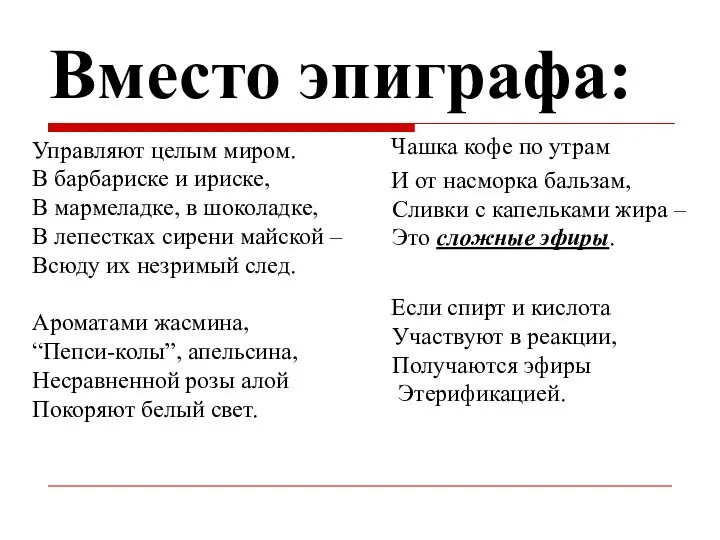 Вместо эпиграфа:

Управляют целым миром.
В барбариске и ириске,
В мармеладке, в шоколадке,
В лепестках сирени майской –
Всюду их незримый след.

Ароматами жасмина,
“Пепси-колы”, апельсина,
Несравненной розы алой
Покоряют белый свет.

Чашка кофе по утрам
И от насморка бальзам,
Сливки с капельками жира –
Это сложные эфиры.

Если спирт и кислота
Участвуют в реакции,
Получаются эфиры
Этерификацией.